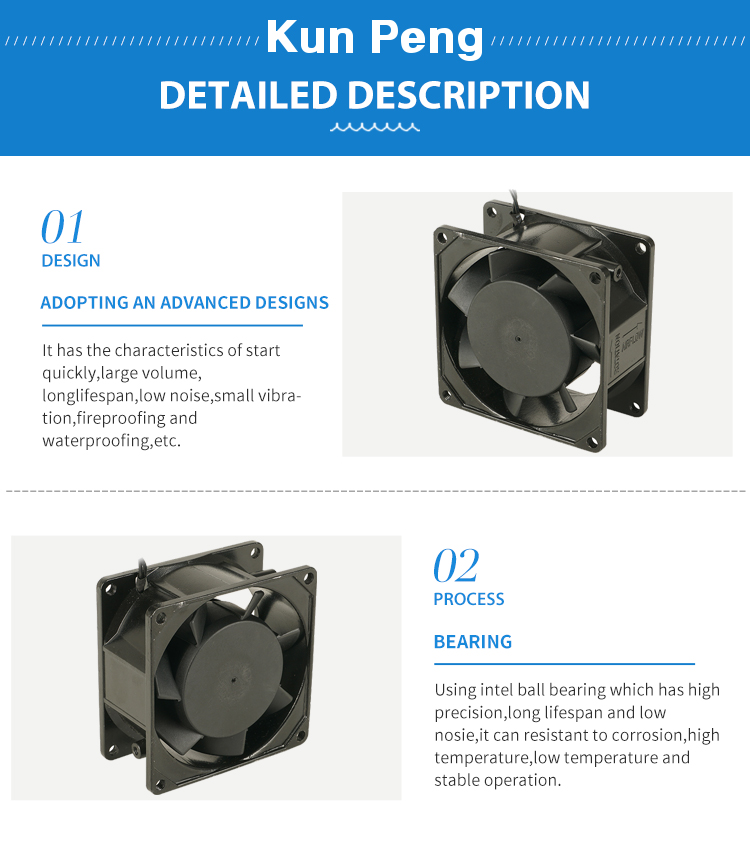 Kun Peng
DETAILED DESCRIPTION

01
DESIGN

ADOPTING AN ADVANCED DESIGNS

It has the characteristics of start quickly,large volume, longlifespan,low noise,small vibration,fireproofing and waterproofing,etc.

AIRFLOW

02
PROCESS

BEARING

Using intel ball bearing which has high precision,long lifespan and low nosie,it can resistant to corrosion,high temperature,low temperature and stable operation.